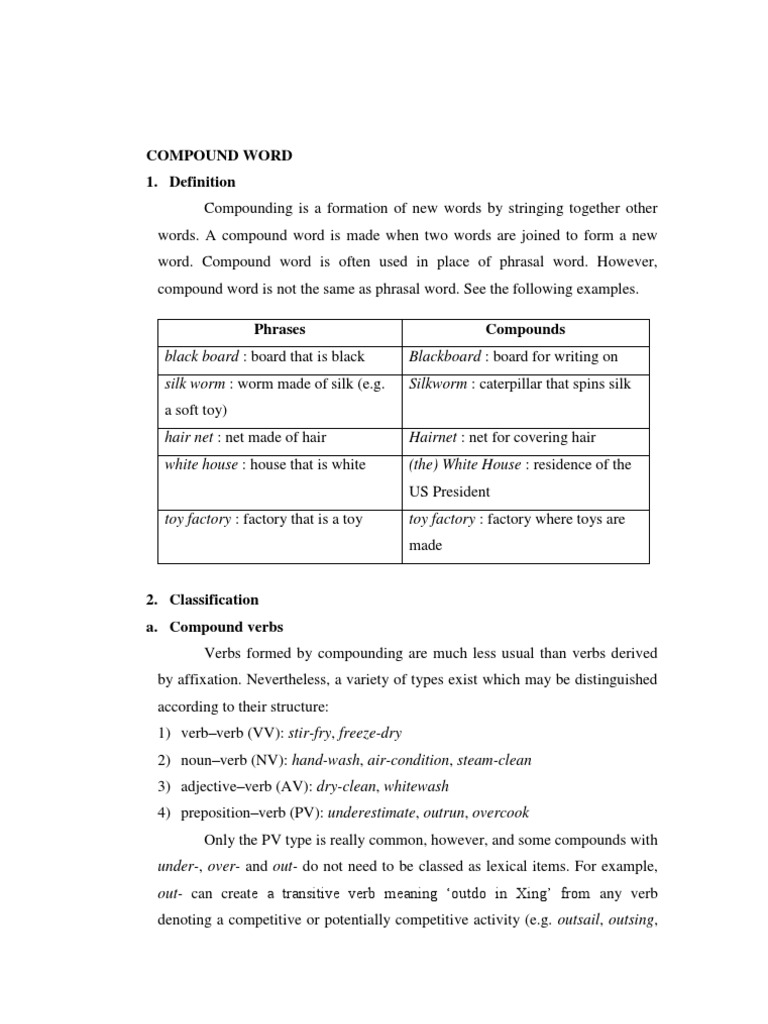 COMPOUND WORD

1. Definition

Compounding is a formation of new words by stringing together other words. A compound word is made when two words are joined to form a new word. Compound word is often used in place of phrasal word. However, compound word is not the same as phrasal word. See the following examples.

| Phrases | Compounds |
|---|---|
| black board : board that is black | Blackboard : board for writing on |
| silk worm : worm made of silk (e.g. a soft toy) | Silkworm : caterpillar that spins silk |
| hair net : net made of hair | Hairnet : net for covering hair |
| white house : house that is white | (the) White House : residence of the US President |
| toy factory : factory that is a toy | toy factory : factory where toys are made |

2. Classification

a. Compound verbs

Verbs formed by compounding are much less usual than verbs derived by affixation. Nevertheless, a variety of types exist which may be distinguished according to their structure:

1) verb–verb (VV): stir-fry, freeze-dry

2) noun–verb (NV): hand-wash, air-condition, steam-clean

3) adjective–verb (AV): dry-clean, whitewash

4) preposition–verb (PV): underestimate, outrun, overcook

Only the PV type is really common, however, and some compounds with under-, over- and out- do not need to be classed as lexical items. For example, out- can create a transitive verb meaning 'outdo in Xing' from any verb denoting a competitive or potentially competitive activity (e.g. outsail, outsing,